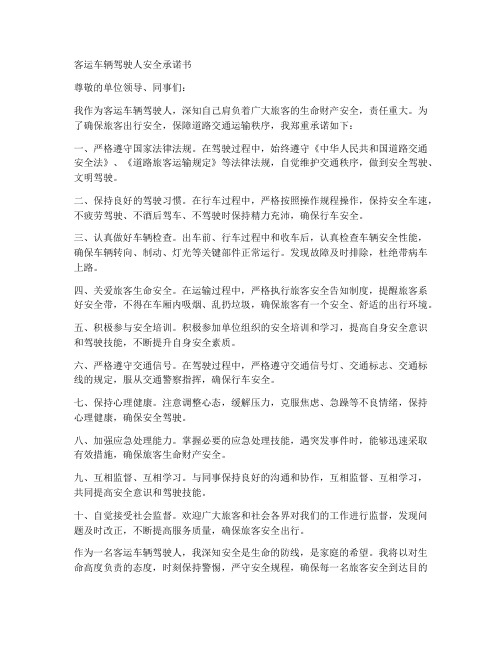 客运车辆驾驶人安全承诺书

尊敬的单位领导、同事们：

我作为客运车辆驾驶人，深知自己肩负着广大旅客的生命财产安全，责任重大。为了确保旅客出行安全，保障道路交通运输秩序，我郑重承诺如下：

一、严格遵守国家法律法规。在驾驶过程中，始终遵守《中华人民共和国道路交通安全法》、《道路旅客运输规定》等法律法规，自觉维护交通秩序，做到安全驾驶、文明驾驶。

二、保持良好的驾驶习惯。在行车过程中，严格按照操作规程操作，保持安全车速，不疲劳驾驶、不酒后驾车、不驾驶时保持精力充沛，确保行车安全。

三、认真做好车辆检查。出车前、行车过程中和收车后，认真检查车辆安全性能，确保车辆转向、制动、灯光等关键部件正常运行。发现故障及时排除，杜绝带病车上路。

四、关爱旅客生命安全。在运输过程中，严格执行旅客安全告知制度，提醒旅客系好安全带，不得在车厢内吸烟、乱扔垃圾，确保旅客有一个安全、舒适的出行环境。

五、积极参与安全培训。积极参加单位组织的安全培训和学习，提高自身安全意识和驾驶技能，不断提升自身安全素质。

六、严格遵守交通信号。在驾驶过程中，严格遵守交通信号灯、交通标志、交通标线的规定，服从交通警察指挥，确保行车安全。

七、保持心理健康。注意调整心态，缓解压力，克服焦虑、急躁等不良情绪，保持心理健康，确保安全驾驶。

八、加强应急处理能力。掌握必要的应急处理技能，遇突发事件时，能够迅速采取有效措施，确保旅客生命财产安全。

九、互相监督、互相学习。与同事保持良好的沟通和协作，互相监督、互相学习，共同提高安全意识和驾驶技能。

十、自觉接受社会监督。欢迎广大旅客和社会各界对我们的工作进行监督，发现问题及时改正，不断提高服务质量，确保旅客安全出行。

作为一名客运车辆驾驶人，我深知安全是生命的防线，是家庭的希望。我将以对生命高度负责的态度，时刻保持警惕，严守安全规程，确保每一名旅客安全到达目的